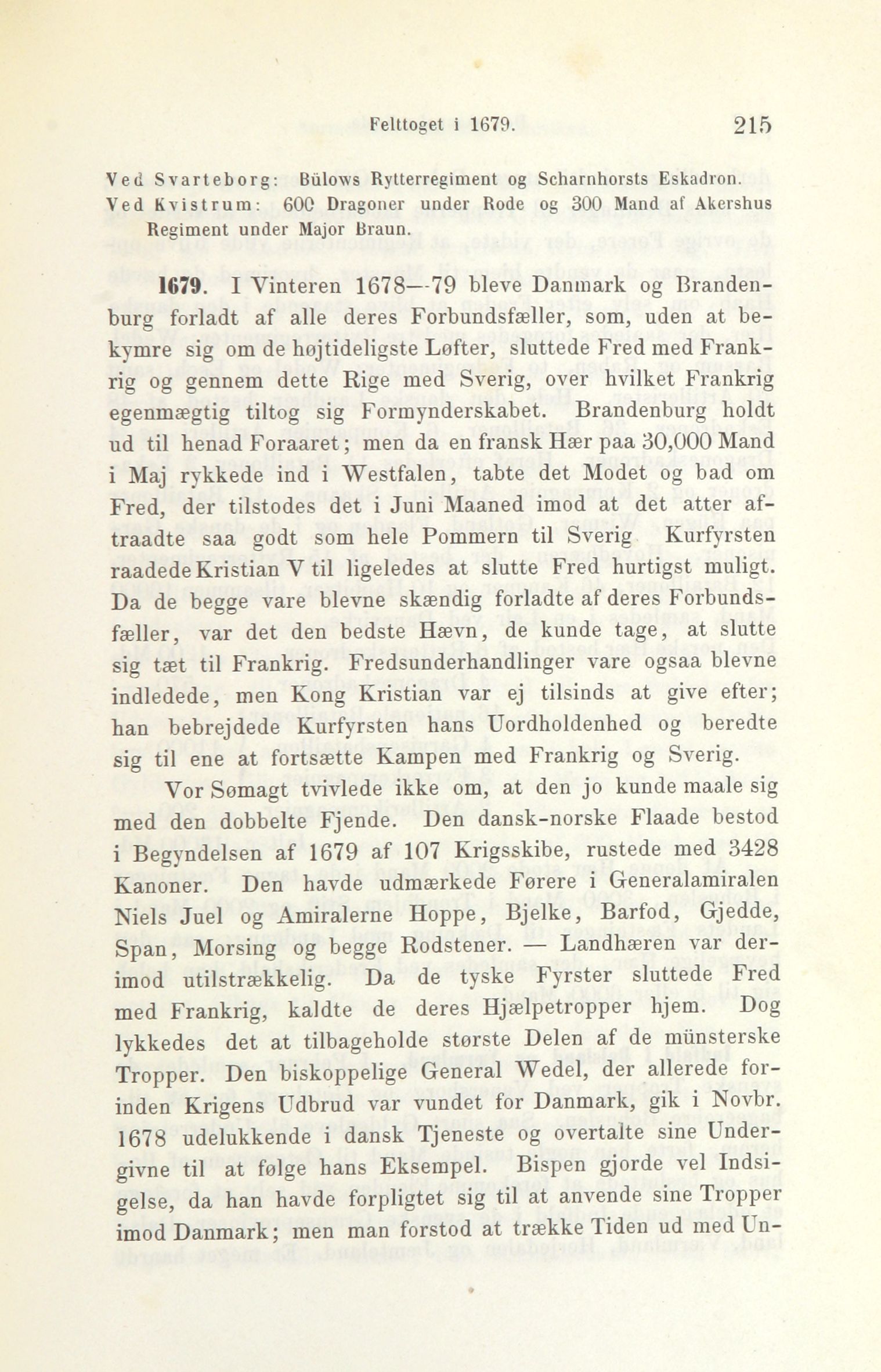 Felttoget i 1679. 215

Ved Svarteborg: Bülows Rytterregiment og Scharnhorsts Eskadron.
Ved Kvistrum: 600 Dragoner under Rode og 300 Mand af Akershus Regiment under Major Braun.

1679. I Vinteren 1678—79 bleve Danmark og Brandenburg forladt af alle deres Forbundsfæller, som, uden at bekymre sig om de højtideligste Løfter, sluttede Fred med Frankrig og gennem dette Rige med Sverig, over hvilket Frankrig egenmægtig tiltog sig Formynderskabet. Brandenburg holdt ud til henad Foraaret; men da en fransk Hær paa 30,000 Mand i Maj rykkede ind i Westfalen, tabte det Modet og bad om Fred, der tilstodes det i Juni Maaned imod at det atter aftraadte saa godt som hele Pommern til Sverig Kurfyrsten raadede Kristian V til ligeledes at slutte Fred hurtigst muligt. Da de begge vare blevne skændig forladte af deres Forbundsfæller, var det den bedste Hævn, de kunde tage, at slutte sig tæt til Frankrig. Fredsunderhandlinger vare ogsaa blevne indledede, men Kong Kristian var ej tilsinds at give efter; han bebrejdede Kurfyrsten hans Uordholdenhed og beredte sig til ene at fortsætte Kampen med Frankrig og Sverig.

Vor Sømagt tvivlede ikke om, at den jo kunde maale sig med den dobbelte Fjende. Den dansk-norske Flaade bestod i Begyndelsen af 1679 af 107 Krigsskibe, rustede med 3428 Kanoner. Den havde udmærkede Førere i Generalamiralen Niels Juel og Amiralerne Hoppe, Bjelke, Barfod, Gjedde, Span, Morsing og begge Rodstener. — Landhæren var derimod utilstrækkelig. Da de tyske Fyrster sluttede Fred med Frankrig, kaldte de deres Hjælpetropper hjem. Dog lykkedes det at tilbageholde største Delen af de münsterske Tropper. Den biskoppelige General Wedel, der allerede forinden Krigens Udbrud var vundet for Danmark, gik i Novbr. 1678 udelukkende i dansk Tjeneste og overtalte sine Undergivne til at følge hans Eksempel. Bispen gjorde vel Indsigelse, da han havde forpligtet sig til at anvende sine Tropper imod Danmark; men man forstod at trække Tiden ud med Un-